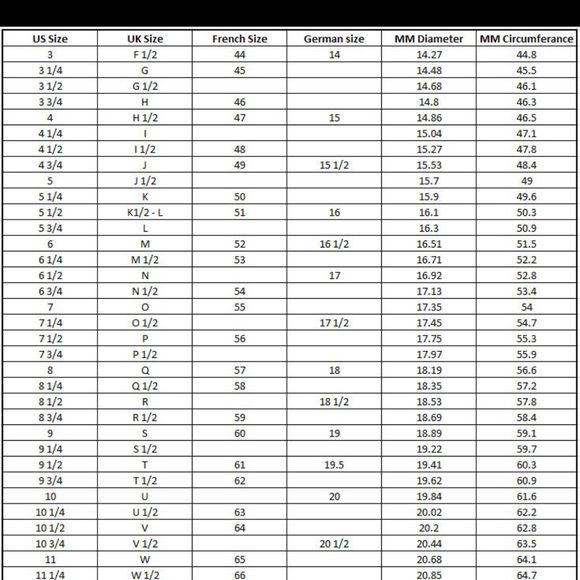 | US Size | UK Size | French Size | German size | MM Diameter | MM Circumferance |
|---|---|---|---|---|---|
| 3 | F 1/2 | 44 | 14 | 14.27 | 44.8 |
| 3 1/4 | G | 45 | | 14.48 | 45.5 |
| 3 1/2 | G 1/2 | | | 14.68 | 46.1 |
| 3 3/4 | H | 46 | | 14.8 | 46.3 |
| 4 | H 1/2 | 47 | 15 | 14.86 | 46.5 |
| 4 1/4 | I | | | 15.04 | 47.1 |
| 4 1/2 | I 1/2 | 48 | | 15.27 | 47.8 |
| 4 3/4 | J | 49 | 15 1/2 | 15.53 | 48.4 |
| 5 | J 1/2 | | | 15.7 | 49 |
| 5 1/4 | K | 50 | | 15.9 | 49.6 |
| 5 1/2 | K1/2 - L | 51 | 16 | 16.1 | 50.3 |
| 5 3/4 | L | | | 16.3 | 50.9 |
| 6 | M | 52 | 16 1/2 | 16.51 | 51.5 |
| 6 1/4 | M 1/2 | 53 | | 16.71 | 52.2 |
| 6 1/2 | N | | 17 | 16.92 | 52.8 |
| 6 3/4 | N 1/2 | 54 | | 17.13 | 53.4 |
| 7 | O | 55 | | 17.35 | 54 |
| 7 1/4 | O 1/2 | | 17 1/2 | 17.45 | 54.7 |
| 7 1/2 | P | 56 | | 17.75 | 55.3 |
| 7 3/4 | P 1/2 | | | 17.97 | 55.9 |
| 8 | Q | 57 | 18 | 18.19 | 56.6 |
| 8 1/4 | Q 1/2 | 58 | | 18.35 | 57.2 |
| 8 1/2 | R | | 18 1/2 | 18.53 | 57.8 |
| 8 3/4 | R 1/2 | 59 | | 18.69 | 58.4 |
| 9 | S | 60 | 19 | 18.89 | 59.1 |
| 9 1/4 | S 1/2 | | | 19.22 | 59.7 |
| 9 1/2 | T | 61 | 19.5 | 19.41 | 60.3 |
| 9 3/4 | T 1/2 | 62 | | 19.62 | 60.9 |
| 10 | U | | 20 | 19.84 | 61.6 |
| 10 1/4 | U 1/2 | 63 | | 20.02 | 62.2 |
| 10 1/2 | V | 64 | | 20.2 | 62.8 |
| 10 3/4 | V 1/2 | | 20 1/2 | 20.44 | 63.5 |
| 11 | W | 65 | | 20.68 | 64.1 |
| 11 1/4 | W 1/2 | 66 | | 20.85 | 64.7 |